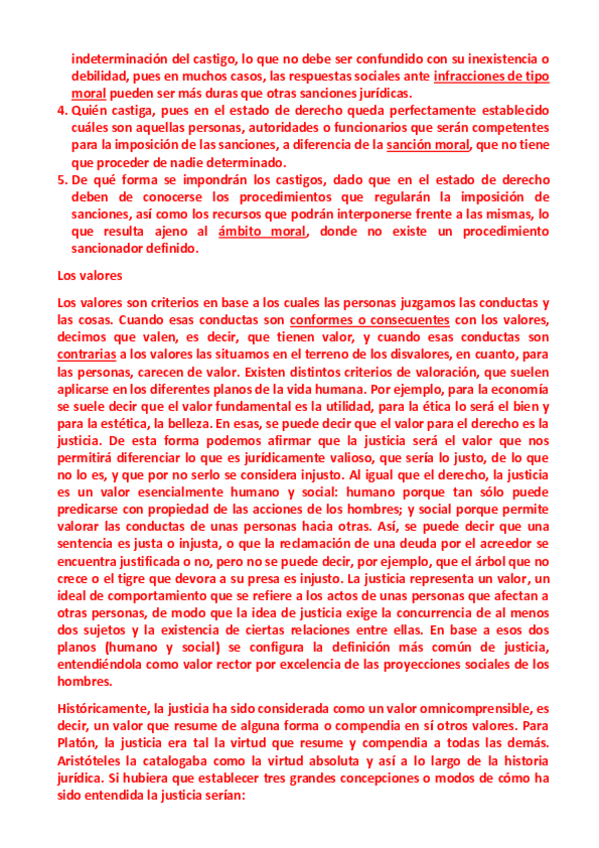 indeterminación del castigo, lo que no debe ser confundido con su inexistencia o debilidad, pues en muchos casos, las respuestas sociales ante infracciones de tipo moral pueden ser más duras que otras sanciones jurídicas.

4. Quién castiga, pues en el estado de derecho queda perfectamente establecido cuáles son aquellas personas, autoridades o funcionarios que serán competentes para la imposición de las sanciones, a diferencia de la sanción moral, que no tiene que proceder de nadie determinado.

5. De qué forma se impondrán los castigos, dado que en el estado de derecho deben de conocerse los procedimientos que regularán la imposición de sanciones, así como los recursos que podrán interponerse frente a las mismas, lo que resulta ajeno al ámbito moral, donde no existe un procedimiento sancionador definido.

Los valores

Los valores son criterios en base a los cuales las personas juzgamos las conductas y las cosas. Cuando esas conductas son conformes o consecuentes con los valores, decimos que valen, es decir, que tienen valor, y cuando esas conductas son contrarias a los valores las situamos en el terreno de los disvalores, en cuanto, para las personas, carecen de valor. Existen distintos criterios de valoración, que suelen aplicarse en los diferentes planos de la vida humana. Por ejemplo, para la economía se suele decir que el valor fundamental es la utilidad, para la ética lo será el bien y para la estética, la belleza. En esas, se puede decir que el valor para el derecho es la justicia. De esta forma podemos afirmar que la justicia será el valor que nos permitirá diferenciar lo que es jurídicamente valioso, que sería lo justo, de lo que no lo es, y que por no serlo se considera injusto. Al igual que el derecho, la justicia es un valor esencialmente humano y social: humano porque tan sólo puede predicarse con propiedad de las acciones de los hombres; y social porque permite valorar las conductas de unas personas hacia otras. Así, se puede decir que una sentencia es justa o injusta, o que la reclamación de una deuda por el acreedor se encuentra justificada o no, pero no se puede decir, por ejemplo, que el árbol que no crece o el tigre que devora a su presa es injusto. La justicia representa un valor, un ideal de comportamiento que se refiere a los actos de unas personas que afectan a otras personas, de modo que la idea de justicia exige la concurrencia de al menos dos sujetos y la existencia de ciertas relaciones entre ellas. En base a esos dos planos (humano y social) se configura la definición más común de justicia, entendiéndola como valor rector por excelencia de las proyecciones sociales de los hombres.

Históricamente, la justicia ha sido considerada como un valor omnicomprensible, es decir, un valor que resume de alguna forma o compendia en sí otros valores. Para Platón, la justicia era tal la virtud que resume y compendia a todas las demás. Aristóteles la catalogaba como la virtud absoluta y así a lo largo de la historia jurídica. Si hubiera que establecer tres grandes concepciones o modos de cómo ha sido entendida la justicia serían: